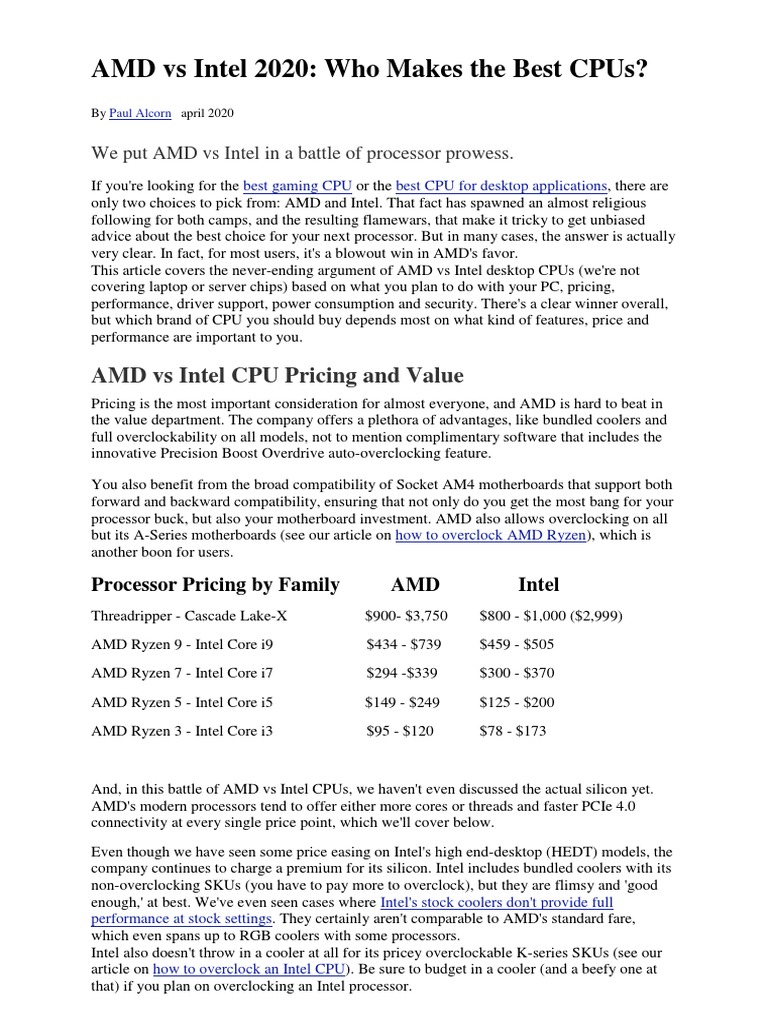 AMD vs Intel 2020: Who Makes the Best CPUs?

By Paul Alcorn april 2020

We put AMD vs Intel in a battle of processor prowess.

If you're looking for the best gaming CPU or the best CPU for desktop applications, there are only two choices to pick from: AMD and Intel. That fact has spawned an almost religious following for both camps, and the resulting flamewars, that make it tricky to get unbiased advice about the best choice for your next processor. But in many cases, the answer is actually very clear. In fact, for most users, it's a blowout win in AMD's favor.
This article covers the never-ending argument of AMD vs Intel desktop CPUs (we're not covering laptop or server chips) based on what you plan to do with your PC, pricing, performance, driver support, power consumption and security. There's a clear winner overall, but which brand of CPU you should buy depends most on what kind of features, price and performance are important to you.

AMD vs Intel CPU Pricing and Value

Pricing is the most important consideration for almost everyone, and AMD is hard to beat in the value department. The company offers a plethora of advantages, like bundled coolers and full overclockability on all models, not to mention complimentary software that includes the innovative Precision Boost Overdrive auto-overclocking feature.

You also benefit from the broad compatibility of Socket AM4 motherboards that support both forward and backward compatibility, ensuring that not only do you get the most bang for your processor buck, but also your motherboard investment. AMD also allows overclocking on all but its A-Series motherboards (see our article on how to overclock AMD Ryzen), which is another boon for users.

| Processor Pricing by Family | AMD | Intel |
|---|---|---|
| Threadripper - Cascade Lake-X | $900- $3,750 | $800 - $1,000 ($2,999) |
| AMD Ryzen 9 - Intel Core i9 | $434 - $739 | $459 - $505 |
| AMD Ryzen 7 - Intel Core i7 | $294 -$339 | $300 - $370 |
| AMD Ryzen 5 - Intel Core i5 | $149 - $249 | $125 - $200 |
| AMD Ryzen 3 - Intel Core i3 | $95 - $120 | $78 - $173 |

And, in this battle of AMD vs Intel CPUs, we haven't even discussed the actual silicon yet. AMD's modern processors tend to offer either more cores or threads and faster PCIe 4.0 connectivity at every single price point, which we'll cover below.

Even though we have seen some price easing on Intel's high end-desktop (HEDT) models, the company continues to charge a premium for its silicon. Intel includes bundled coolers with its non-overclocking SKUs (you have to pay more to overclock), but they are flimsy and 'good enough,' at best. We've even seen cases where Intel's stock coolers don't provide full performance at stock settings. They certainly aren't comparable to AMD's standard fare, which even spans up to RGB coolers with some processors.
Intel also doesn't throw in a cooler at all for its pricey overclockable K-series SKUs (see our article on how to overclock an Intel CPU). Be sure to budget in a cooler (and a beefy one at that) if you plan on overclocking an Intel processor.